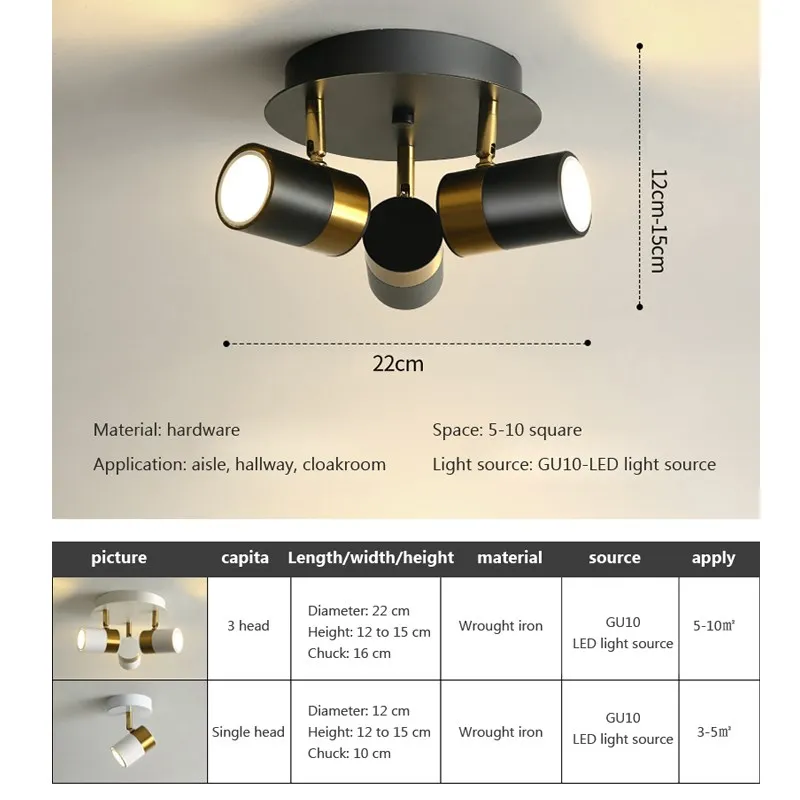 12cm-15cm

22cm

Material: hardware

Application: aisle, hallway, cloakroom

Space: 5-10 square

Light source: GU10-LED light source

| picture | capita | Length/width/height | material | source | apply |
|---|---|---|---|---|---|
| | 3 head | Diameter: 22 cm Height: 12 to 15 cm Chuck: 16 cm | Wrought iron | GU10 LED light source | 5-10㎡ |
| | Single head | Diameter: 12 cm Height: 12 to 15 cm Chuck: 10 cm | Wrought iron | GU10 LED light source | 3-5㎡ |